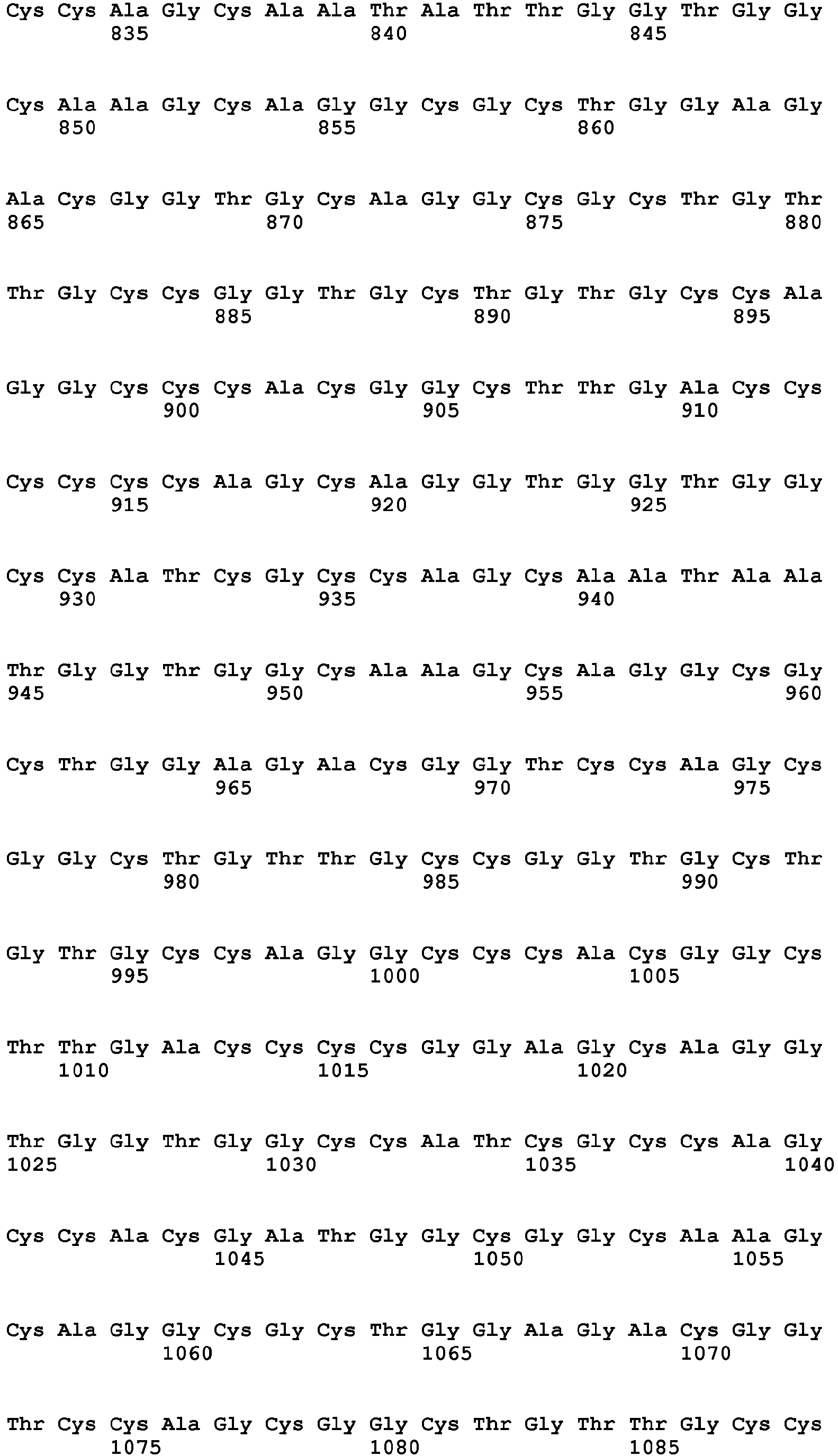 Cys Cys Ala Gly Cys Ala Ala Thr Ala Thr Thr Gly Gly Thr Gly Gly
835 840 845

Cys Ala Ala Gly Cys Ala Gly Gly Cys Gly Cys Thr Gly Gly Ala Gly
850 855 860

Ala Cys Gly Gly Thr Gly Cys Ala Gly Gly Cys Gly Cys Thr Gly Thr
865 870 875 880

Thr Gly Cys Cys Gly Gly Thr Gly Cys Thr Gly Thr Gly Cys Cys Ala
885 890 895

Gly Gly Cys Cys Cys Ala Cys Gly Gly Cys Thr Thr Gly Ala Cys Cys
900 905 910

Cys Cys Cys Cys Ala Gly Cys Ala Gly Gly Thr Gly Gly Thr Gly Gly
915 920 925

Cys Cys Ala Thr Cys Gly Cys Cys Ala Gly Cys Ala Ala Thr Ala Ala
930 935 940

Thr Gly Gly Thr Gly Gly Cys Ala Ala Gly Cys Ala Gly Gly Cys Gly
945 950 955 960

Cys Thr Gly Gly Ala Gly Ala Cys Gly Gly Thr Cys Cys Ala Gly Cys
965 970 975

Gly Gly Cys Thr Gly Thr Thr Gly Cys Cys Gly Gly Thr Gly Cys Thr
980 985 990

Gly Thr Gly Cys Cys Ala Gly Gly Cys Cys Cys Ala Cys Gly Gly Cys
995 1000 1005

Thr Thr Gly Ala Cys Cys Cys Cys Gly Gly Ala Gly Cys Ala Gly Gly
1010 1015 1020

Thr Gly Gly Thr Gly Gly Cys Cys Ala Thr Cys Gly Cys Cys Ala Gly
1025 1030 1035 1040

Cys Cys Ala Cys Gly Ala Thr Gly Gly Cys Gly Gly Cys Ala Ala Gly
1045 1050 1055

Cys Ala Gly Gly Cys Gly Cys Thr Gly Gly Ala Gly Ala Cys Gly Gly
1060 1065 1070

Thr Cys Cys Ala Gly Cys Gly Gly Cys Thr Gly Thr Thr Gly Cys Cys
1075 1080 1085